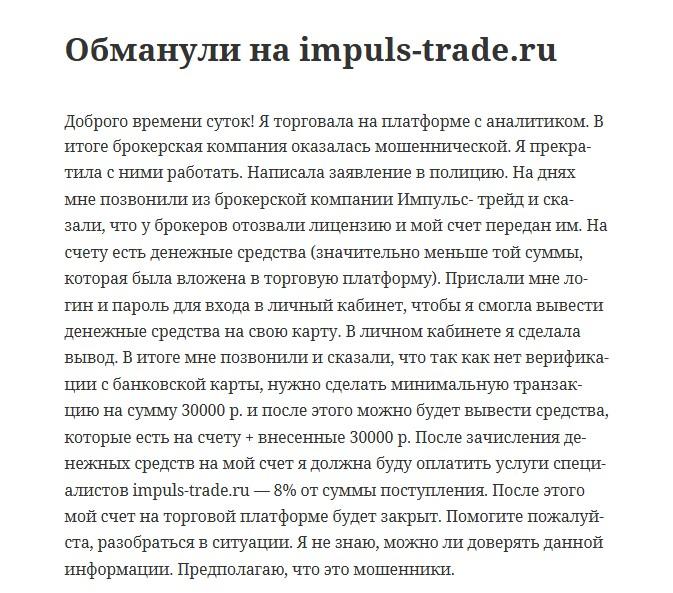 Обманули на impuls-trade.ru

Доброго времени суток! Я торговала на платформе с аналитиком. В итоге брокерская компания оказалась мошеннической. Я прекратила с ними работать. Написала заявление в полицию. На днях мне позвонили из брокерской компании Импульс- трейд и сказали, что у брокеров отозвали лицензию и мой счет передан им. На счету есть денежные средства (значительно меньше той суммы, которая была вложена в торговую платформу). Прислали мне логин и пароль для входа в личный кабинет, чтобы я смогла вывести денежные средства на свою карту. В личном кабинете я сделала вывод. В итоге мне позвонили и сказали, что так как нет верификации с банковской карты, нужно сделать минимальную транзакцию на сумму 30000 р. и после этого можно будет вывести средства, которые есть на счету + внесенные 30000 р. После зачисления денежных средств на мой счет я должна буду оплатить услуги специалистов impuls-trade.ru — 8% от суммы поступления. После этого мой счет на торговой платформе будет закрыт. Помогите пожалуйста, разобраться в ситуации. Я не знаю, можно ли доверять данной информации. Предполагаю, что это мошенники.